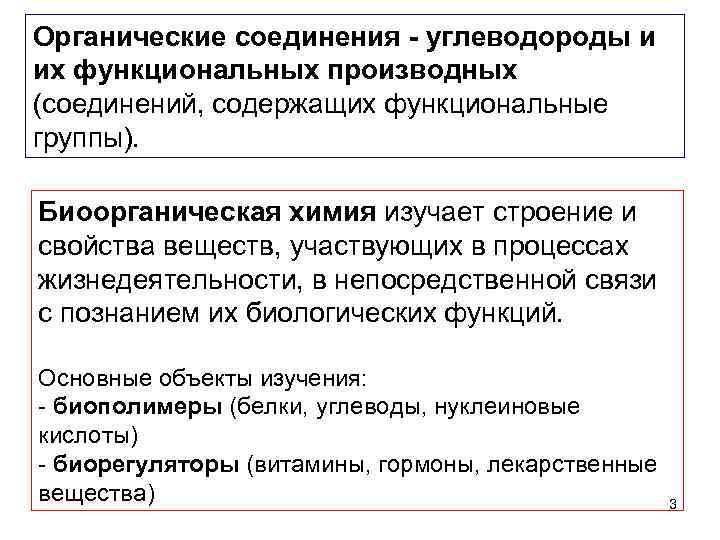 Органические соединения - углеводороды и их функциональных производных (соединений, содержащих функциональные группы).

Биоорганическая химия изучает строение и свойства веществ, участвующих в процессах жизнедеятельности, в непосредственной связи с познанием их биологических функций.

Основные объекты изучения:
- биополимеры (белки, углеводы, нуклеиновые кислоты)
- биорегуляторы (витамины, гормоны, лекарственные вещества)

3